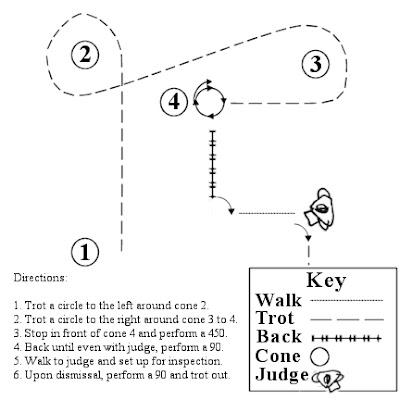 2

3

4

1

Directions:

1. Trot a circle to the left around cone 2.
2. Trot a circle to the right around cone 3 to 4.
3. Stop in front of cone 4 and perform a 450.
4. Back until even with judge, perform a 90.
5. Walk to judge and set up for inspection.
6. Upon dismissal, perform a 90 and trot out.

Key
Walk
Trot
Back
Cone
Judge